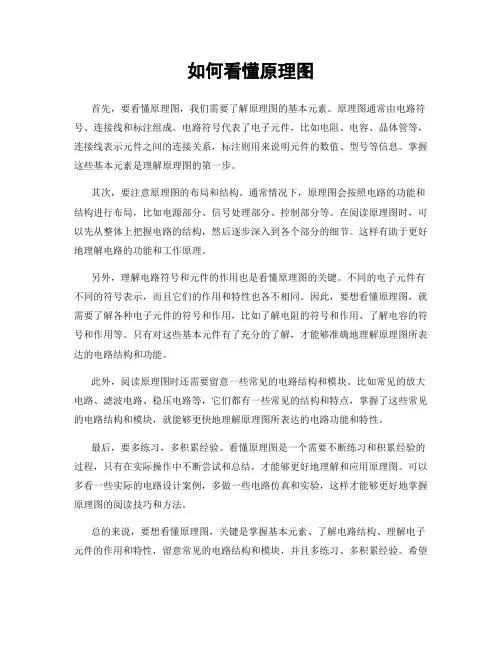 如何看懂原理图

首先，要看懂原理图，我们需要了解原理图的基本元素。原理图通常由电路符号、连接线和标注组成。电路符号代表了电子元件，比如电阻、电容、晶体管等，连接线表示元件之间的连接关系，标注则用来说明元件的数值、型号等信息。掌握这些基本元素是理解原理图的第一步。

其次，要注意原理图的布局和结构。通常情况下，原理图会按照电路的功能和结构进行布局，比如电源部分、信号处理部分、控制部分等。在阅读原理图时，可以先从整体上把握电路的结构，然后逐步深入到各个部分的细节。这样有助于更好地理解电路的功能和工作原理。

另外，理解电路符号和元件的作用也是看懂原理图的关键。不同的电子元件有不同的符号表示，而且它们的作用和特性也各不相同。因此，要想看懂原理图，就需要了解各种电子元件的符号和作用，比如了解电阻的符号和作用、了解电容的符号和作用等。只有对这些基本元件有了充分的了解，才能够准确地理解原理图所表达的电路结构和功能。

此外，阅读原理图时还需要留意一些常见的电路结构和模块。比如常见的放大电路、滤波电路、稳压电路等，它们都有一些常见的结构和特点，掌握了这些常见的电路结构和模块，就能够更快地理解原理图所表达的电路功能和特性。

最后，要多练习，多积累经验。看懂原理图是一个需要不断练习和积累经验的过程，只有在实际操作中不断尝试和总结，才能够更好地理解和应用原理图。可以多看一些实际的电路设计案例，多做一些电路仿真和实验，这样才能够更好地掌握原理图的阅读技巧和方法。

总的来说，要想看懂原理图，关键是掌握基本元素、了解电路结构、理解电子元件的作用和特性，留意常见的电路结构和模块，并且多练习、多积累经验。希望